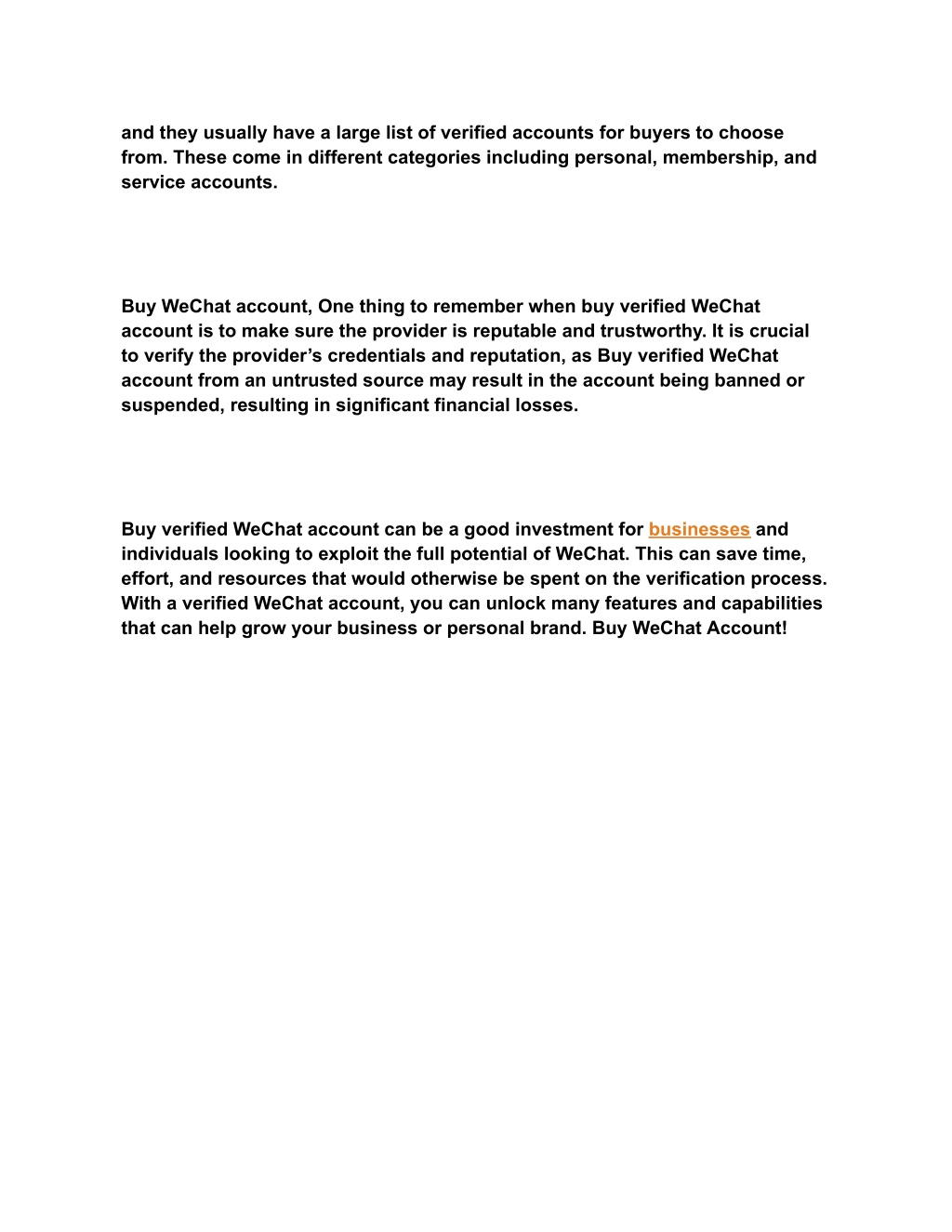 and they usually have a large list of verified accounts for buyers to choose from. These come in different categories including personal, membership, and service accounts.

Buy WeChat account, One thing to remember when buy verified WeChat account is to make sure the provider is reputable and trustworthy. It is crucial to verify the provider’s credentials and reputation, as Buy verified WeChat account from an untrusted source may result in the account being banned or suspended, resulting in significant financial losses.

Buy verified WeChat account can be a good investment for businesses and individuals looking to exploit the full potential of WeChat. This can save time, effort, and resources that would otherwise be spent on the verification process. With a verified WeChat account, you can unlock many features and capabilities that can help grow your business or personal brand. Buy WeChat Account!